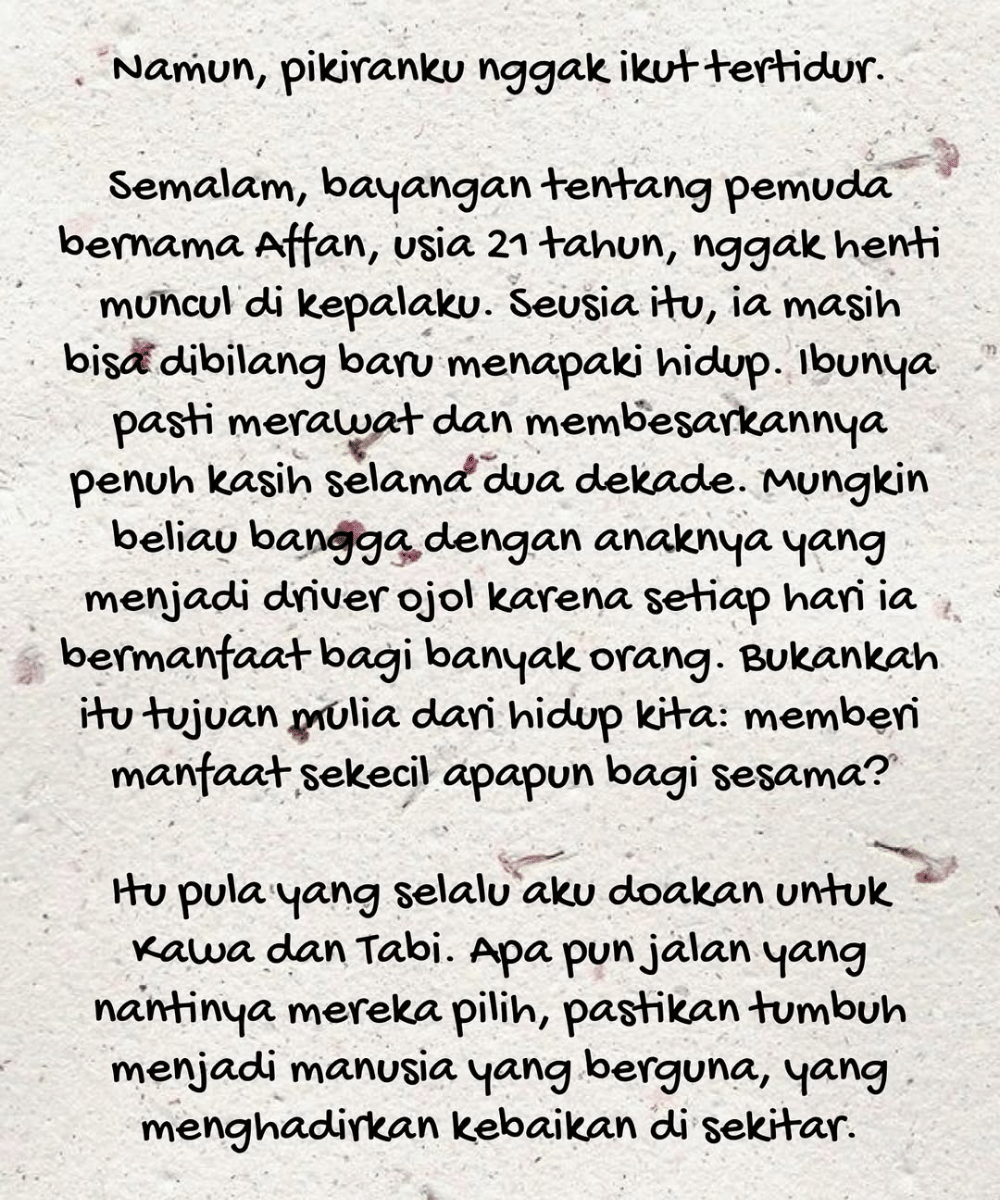 Namun, pikiranku nggak ikut tertidur.

Semalam, bayangan tentang pemuda bernama Affan, usia 21 tahun, nggak henti muncul di kepalaku. Seusia itu, ia masih bisa dibilang baru menapaki hidup. Ibunya pasti merawat dan membesarkannya penuh kasih selama dua dekade. Mungkin beliau bangga dengan anaknya yang menjadi driver ojol karena setiap hari ia bermanfaat bagi banyak orang. Bukankah itu tujuan mulia dari hidup kita: memberi manfaat sekecil apapun bagi sesama?

Itu pula yang selalu aku doakan untuk Kawa dan Tabi. Apa pun jalan yang nantinya mereka pilih, pastikan tumbuh menjadi manusia yang berguna, yang menghadirkan kebaikan di sekitar.